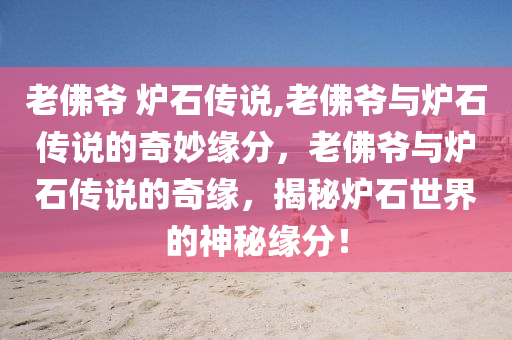 老佛爷 炉石传说,老佛爷与炉石传说的奇妙缘分，老佛爷与炉石传说的奇缘，揭秘炉石世界的神秘缘分！